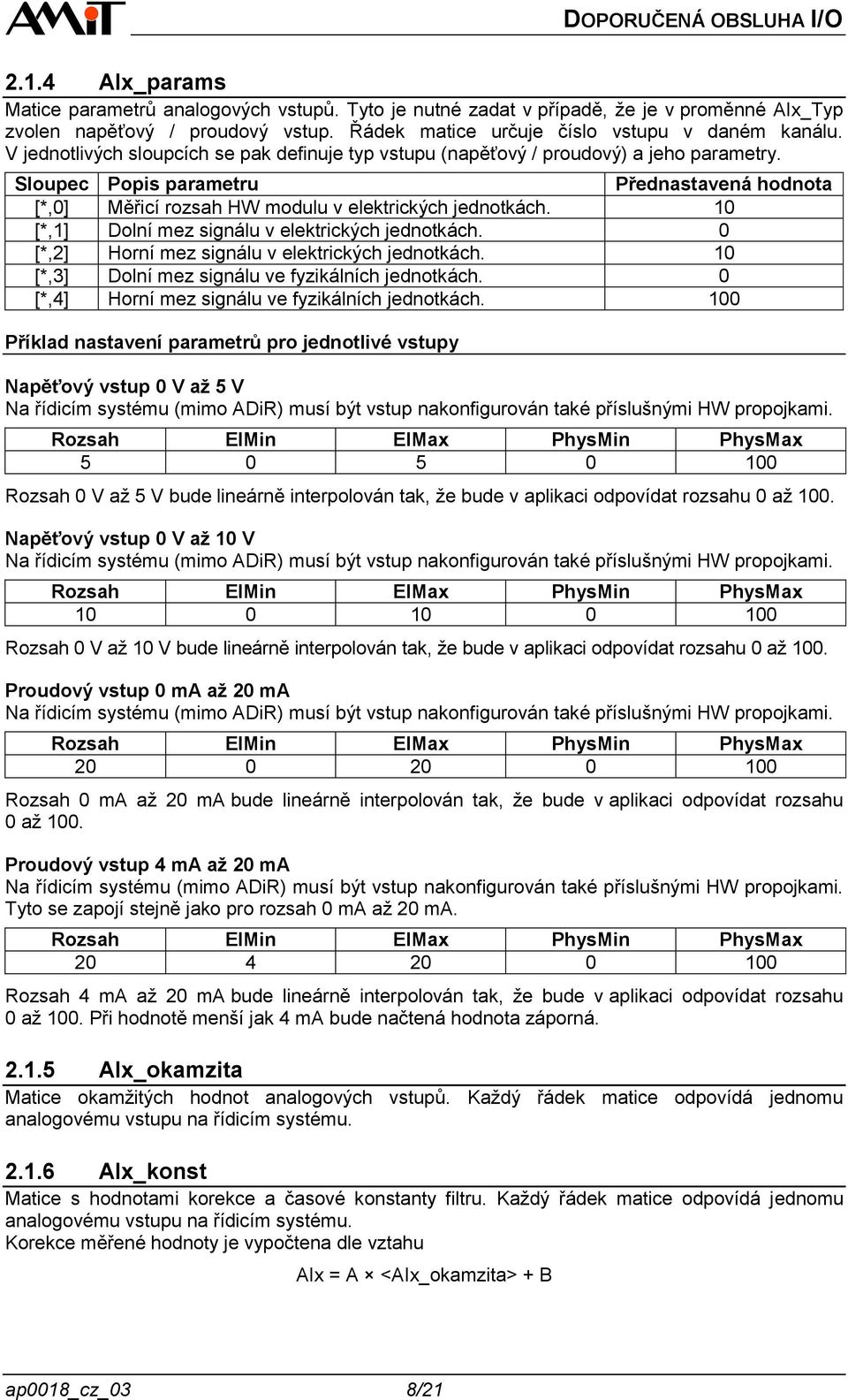 AMiT

DOPORUČENÁ OBSLUHA I/O

2.1.4 AIx_params

Matice parametrů analogových vstupů. Tyto je nutné zadat v případě, že je v proměnné AIx_Typ zvolen napěťový / proudový vstup. Řádek matice určuje číslo vstupu v daném kanálu. V jednotlivých sloupcích se pak definuje typ vstupu (napěťový / proudový) a jeho parametry.

| Sloupec | Popis parametru | Přednastavená hodnota |
|---|---|---|
| [*,0] | Měřicí rozsah HW modulu v elektrických jednotkách. | 10 |
| [*,1] | Dolní mez signálu v elektrických jednotkách. | 0 |
| [*,2] | Horní mez signálu v elektrických jednotkách. | 10 |
| [*,3] | Dolní mez signálu ve fyzikálních jednotkách. | 0 |
| [*,4] | Horní mez signálu ve fyzikálních jednotkách. | 100 |

Příklad nastavení parametrů pro jednotlivé vstupy

Napěťový vstup 0 V až 5 V
Na řídicím systému (mimo ADiR) musí být vstup nakonfigurován také příslušnými HW propojkami.

| Rozsah | ElMin | ElMax | PhysMin | PhysMax |
|---|---|---|---|---|
| 5 | 0 | 5 | 0 | 100 |

Rozsah 0 V až 5 V bude lineárně interpolován tak, že bude v aplikaci odpovídat rozsahu 0 až 100.

Napěťový vstup 0 V až 10 V
Na řídicím systému (mimo ADiR) musí být vstup nakonfigurován také příslušnými HW propojkami.

| Rozsah | ElMin | ElMax | PhysMin | PhysMax |
|---|---|---|---|---|
| 10 | 0 | 10 | 0 | 100 |

Rozsah 0 V až 10 V bude lineárně interpolován tak, že bude v aplikaci odpovídat rozsahu 0 až 100.

Proudový vstup 0 mA až 20 mA
Na řídicím systému (mimo ADiR) musí být vstup nakonfigurován také příslušnými HW propojkami.

| Rozsah | ElMin | ElMax | PhysMin | PhysMax |
|---|---|---|---|---|
| 20 | 0 | 20 | 0 | 100 |

Rozsah 0 mA až 20 mA bude lineárně interpolován tak, že bude v aplikaci odpovídat rozsahu 0 až 100.

Proudový vstup 4 mA až 20 mA
Na řídicím systému (mimo ADiR) musí být vstup nakonfigurován také příslušnými HW propojkami. Tyto se zapojí stejně jako pro rozsah 0 mA až 20 mA.

| Rozsah | ElMin | ElMax | PhysMin | PhysMax |
|---|---|---|---|---|
| 20 | 4 | 20 | 0 | 100 |

Rozsah 4 mA až 20 mA bude lineárně interpolován tak, že bude v aplikaci odpovídat rozsahu 0 až 100. Při hodnotě menší jak 4 mA bude načtená hodnota záporná.

2.1.5 AIx_okamzita

Matice okamžitých hodnot analogových vstupů. Každý řádek matice odpovídá jednomu analogovému vstupu na řídicím systému.

2.1.6 AIx_konst

Matice s hodnotami korekce a časové konstanty filtru. Každý řádek matice odpovídá jednomu analogovému vstupu na řídicím systému.
Korekce měřené hodnoty je vypočtena dle vztahu

AIx = A × <AIx_okamzita> + B

ap0018_cz_03 8/21